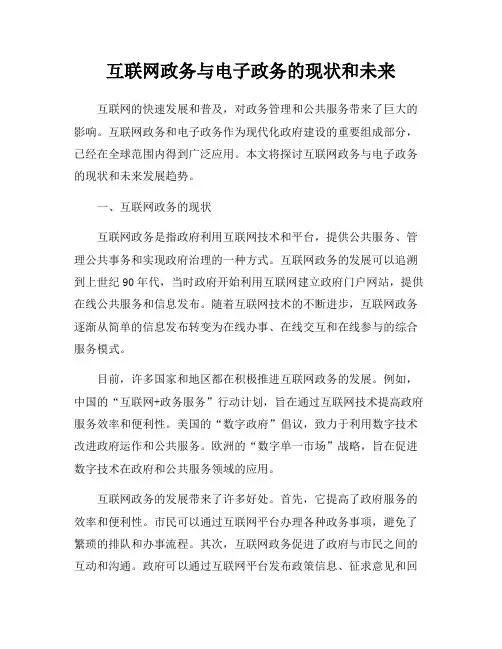 互联网政务与电子政务的现状和未来

互联网的快速发展和普及，对政务管理和公共服务带来了巨大的影响。互联网政务和电子政务作为现代化政府建设的重要组成部分，已经在全球范围内得到广泛应用。本文将探讨互联网政务与电子政务的现状和未来发展趋势。

一、互联网政务的现状

互联网政务是指政府利用互联网技术和平台，提供公共服务、管理公共事务和实现政府治理的一种方式。互联网政务的发展可以追溯到上世纪90年代，当时政府开始利用互联网建立政府门户网站，提供在线公共服务和信息发布。随着互联网技术的不断进步，互联网政务逐渐从简单的信息发布转变为在线办事、在线交互和在线参与的综合服务模式。

目前，许多国家和地区都在积极推进互联网政务的发展。例如，中国的“互联网+政务服务”行动计划，旨在通过互联网技术提高政府服务效率和便利性。美国的“数字政府”倡议，致力于利用数字技术改进政府运作和公共服务。欧洲的“数字单一市场”战略，旨在促进数字技术在政府和公共服务领域的应用。

互联网政务的发展带来了许多好处。首先，它提高了政府服务的效率和便利性。市民可以通过互联网平台办理各种政务事项，避免了繁琐的排队和办事流程。其次，互联网政务促进了政府与市民之间的互动和沟通。政府可以通过互联网平台发布政策信息、征求意见和回